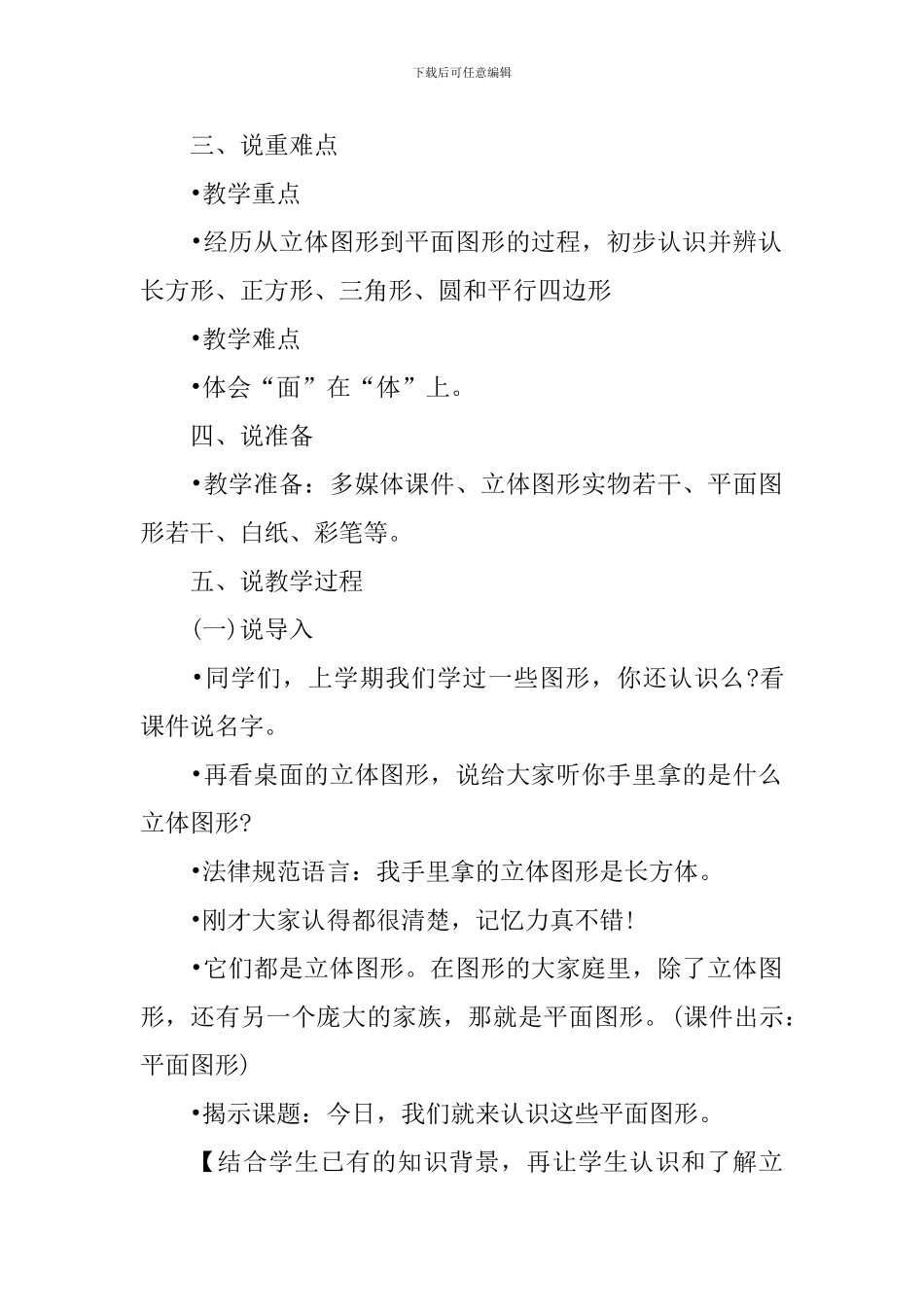 下载后可任意编辑

三、说重难点

•教学重点

•经历从立体图形到平面图形的过程，初步认识并辨认长方形、正方形、三角形、圆和平行四边形

•教学难点

•体会“面”在“体”上。

四、说准备

•教学准备：多媒体课件、立体图形实物若干、平面图形若干、白纸、彩笔等。

五、说教学过程

(一)说导入

•同学们，上学期我们学过一些图形，你还认识么?看课件说名字。

•再看桌面的立体图形，说给大家听你手里拿的是什么立体图形?

•法律规范语言：我手里拿的立体图形是长方体。

•刚才大家认得都很清楚，记忆力真不错!

•它们都是立体图形。在图形的大家庭里，除了立体图形，还有另一个庞大的家族，那就是平面图形。(课件出示：平面图形)

•揭示课题：今日，我们就来认识这些平面图形。

【结合学生已有的知识背景，再让学生认识和了解立